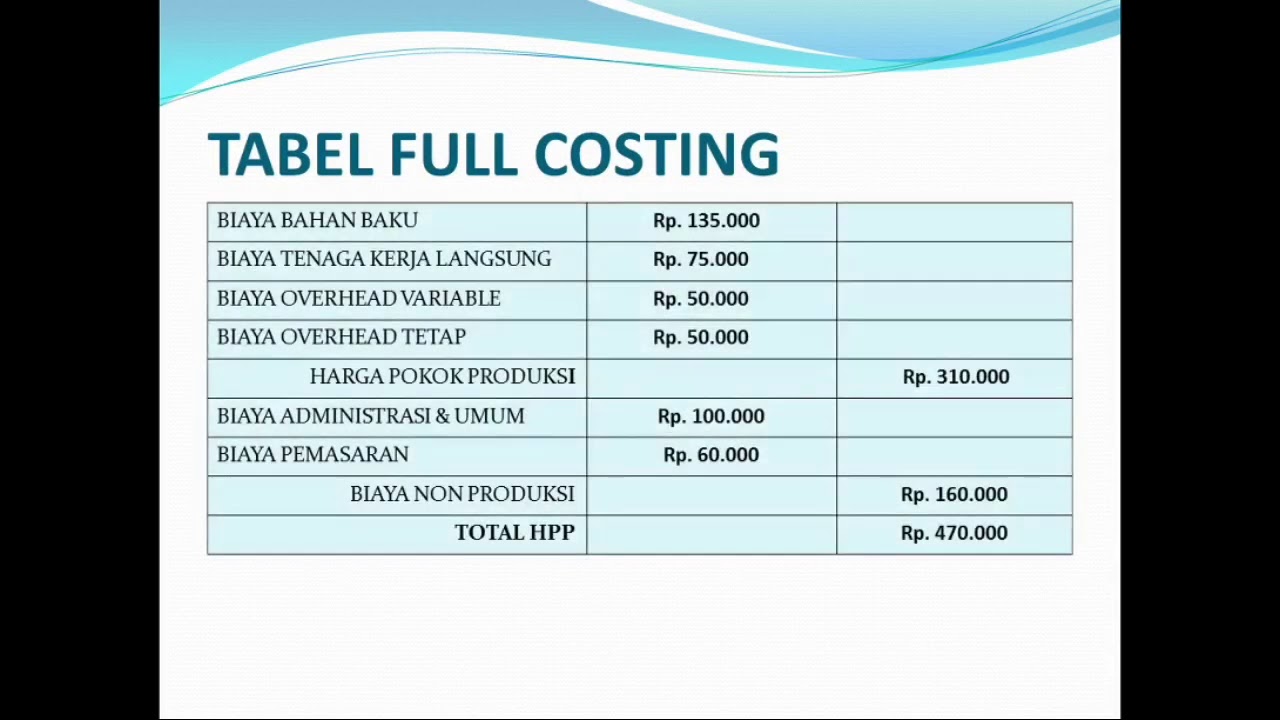 TABEL FULL COSTING

| | | |
|---|---|---|
| BIAYA BAHAN BAKU | Rp. 135.000 | |
| BIAYA TENAGA KERJA LANGSUNG | Rp. 75.000 | |
| BIAYA OVERHEAD VARIABLE | Rp. 50.000 | |
| BIAYA OVERHEAD TETAP | Rp. 50.000 | |
| HARGA POKOK PRODUKSI | | Rp. 310.000 |
| BIAYA ADMINISTRASI & UMUM | Rp. 100.000 | |
| BIAYA PEMASARAN | Rp. 60.000 | |
| BIAYA NON PRODUKSI | | Rp. 160.000 |
| TOTAL HPP | | Rp. 470.000 |